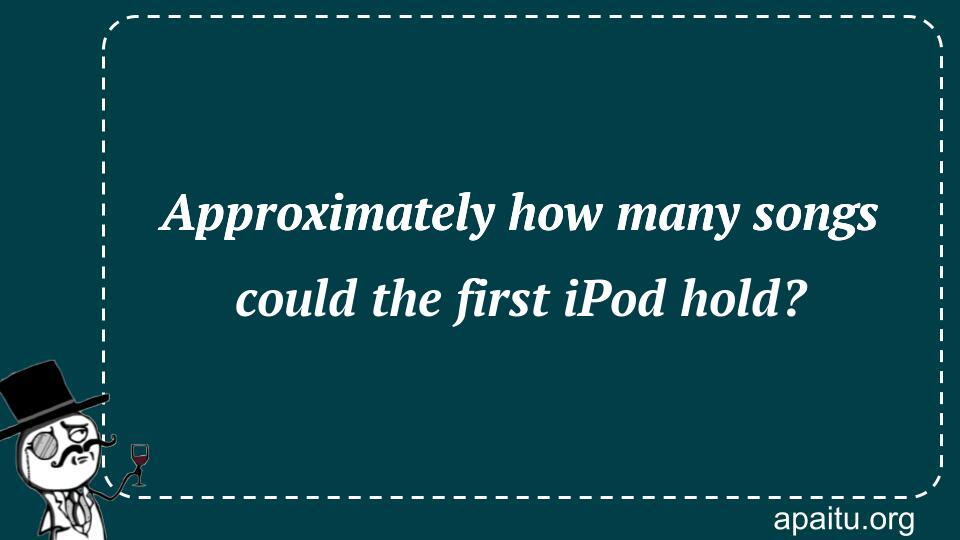 Approximately how many songs could the first iPod hold?

apaitu.org